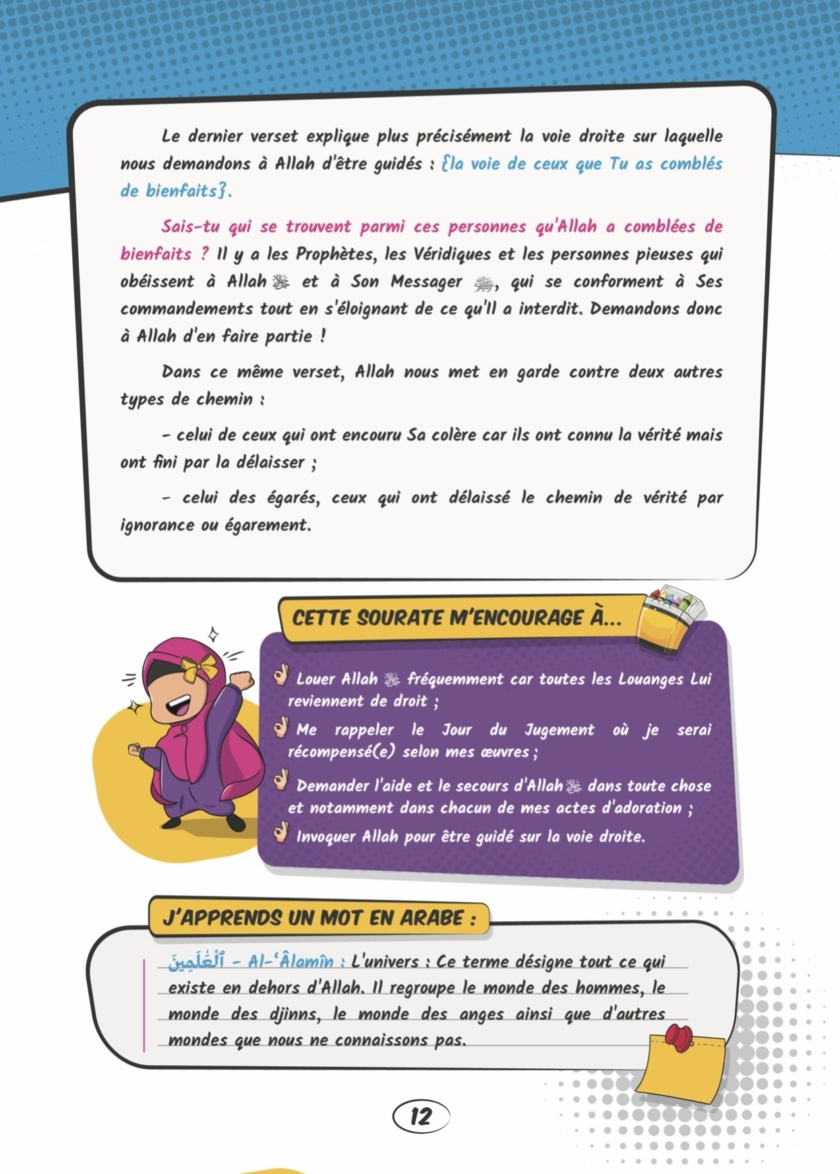 Le dernier verset explique plus précisément la voie droite sur laquelle nous demandons à Allah d'être guidés : {la voie de ceux que Tu as comblés de bienfaits}.

Sais-tu qui se trouvent parmi ces personnes qu'Allah a comblées de bienfaits ? Il y a les Prophètes, les Véridiques et les personnes pieuses qui obéissent à Allah ﷻ et à Son Messager ﷺ, qui se conforment à Ses commandements tout en s'éloignant de ce qu'Il a interdit. Demandons donc à Allah d'en faire partie !

Dans ce même verset, Allah nous met en garde contre deux autres types de chemin :

- celui de ceux qui ont encouru Sa colère car ils ont connu la vérité mais ont fini par la délaisser ;

- celui des égarés, ceux qui ont délaissé le chemin de vérité par ignorance ou égarement.

CETTE SOURATE M'ENCOURAGE À...

Louer Allah ﷻ fréquemment car toutes les Louanges Lui reviennent de droit ;

Me rappeler le Jour du Jugement où je serai récompensé(e) selon mes œuvres ;

Demander l'aide et le secours d'Allah ﷻ dans toute chose et notamment dans chacun de mes actes d'adoration ;

Invoquer Allah pour être guidé sur la voie droite.

J'APPRENDS UN MOT EN ARABE :

ٱلْعَٰلَمِينَ - Al-'Âlamîn : L'univers : Ce terme désigne tout ce qui existe en dehors d'Allah. Il regroupe le monde des hommes, le monde des djinns, le monde des anges ainsi que d'autres mondes que nous ne connaissons pas.

12